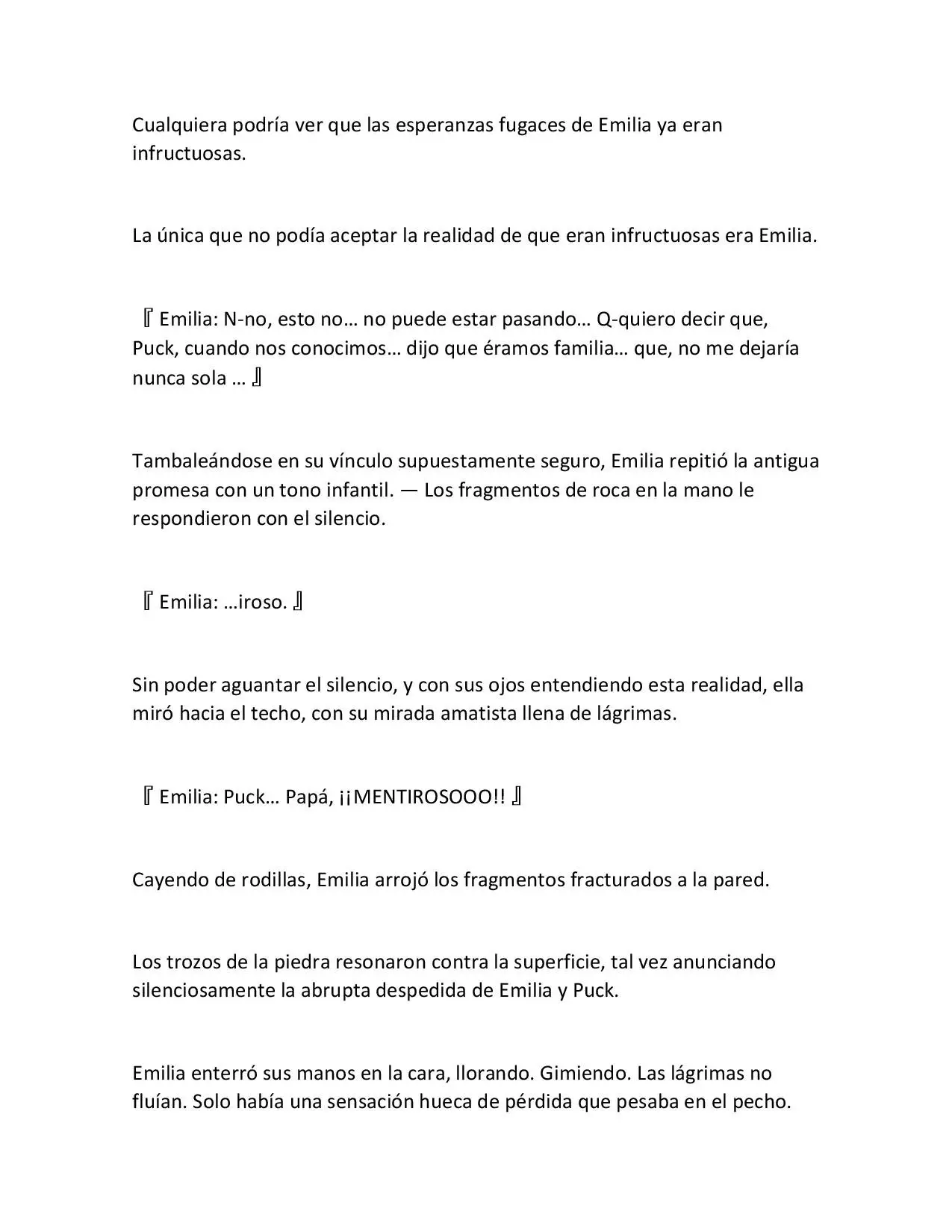 Cualquiera podría ver que las esperanzas fugaces de Emilia ya eran infructuosas.

La única que no podía aceptar la realidad de que eran infructuosas era Emilia.

『Emilia: N-no, esto no… no puede estar pasando… Q-quiero decir que, Puck, cuando nos conocimos… dijo que éramos familia… que, no me dejaría nunca sola … 』

Tambaleándose en su vínculo supuestamente seguro, Emilia repitió la antigua promesa con un tono infantil. — Los fragmentos de roca en la mano le respondieron con el silencio.

『Emilia: …iroso. 』

Sin poder aguantar el silencio, y con sus ojos entendiendo esta realidad, ella miró hacia el techo, con su mirada amatista llena de lágrimas.

『Emilia: Puck… Papá, ¡¡MENTIROSOOO!! 』

Cayendo de rodillas, Emilia arrojó los fragmentos fracturados a la pared.

Los trozos de la piedra resonaron contra la superficie, tal vez anunciando silenciosamente la abrupta despedida de Emilia y Puck.

Emilia enterró sus manos en la cara, llorando. Gimiendo. Las lágrimas no fluían. Solo había una sensación hueca de pérdida que pesaba en el pecho.